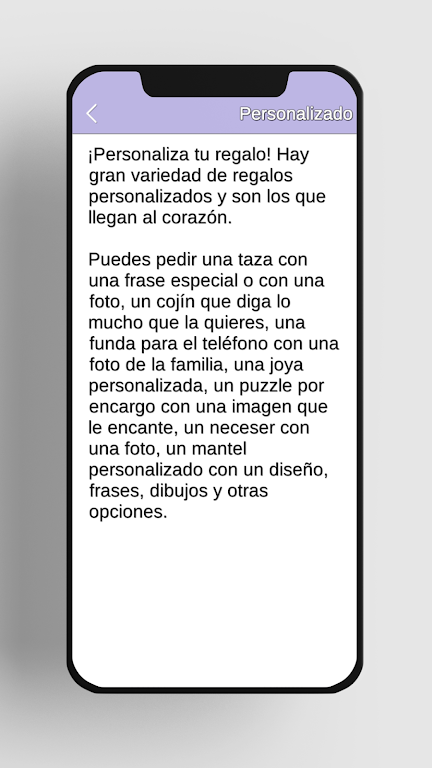 Personalizado

¡Personaliza tu regalo! Hay gran variedad de regalos personalizados y son los que llegan al corazón.

Puedes pedir una taza con una frase especial o con una foto, un cojín que diga lo mucho que la quieres, una funda para el teléfono con una foto de la familia, una joya personalizada, un puzzle por encargo con una imagen que le encante, un neceser con una foto, un mantel personalizado con un diseño, frases, dibujos y otras opciones.